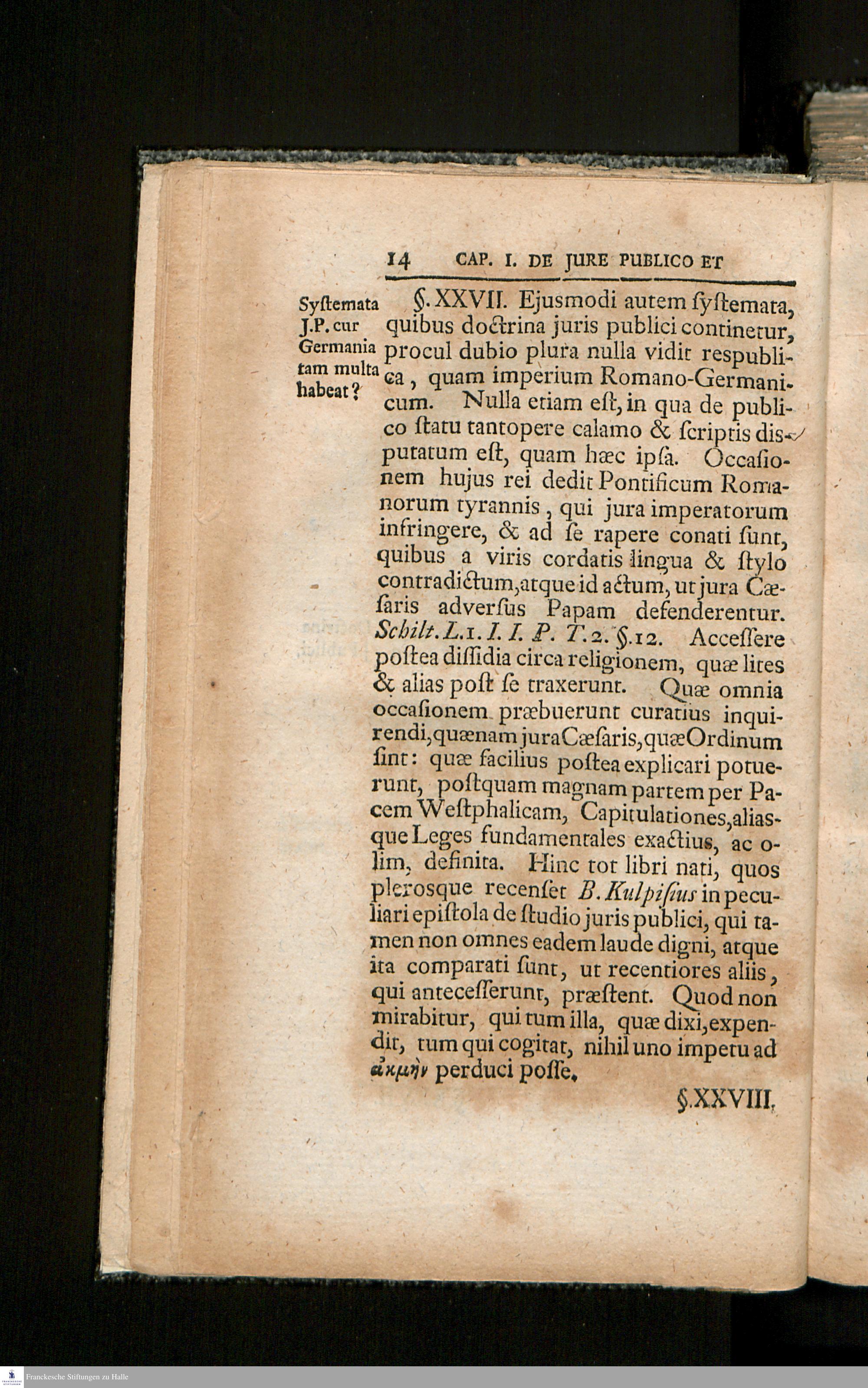 14 CAP. I. DE JURE PUBLICO ET

Syſtemata J.P. cur Germania tam multa habeat?

§. XXVII. Ejusmodi autem ſyſtemata, quibus doctrina juris publici continetur, procul dubio plura nulla vidit respublica, quam imperium Romano-Germanicum. Nulla etiam eſt, in qua de publico ſtatu tantopere calamo & ſcriptis disputatum eſt, quam hæc ipſa. Occaſionem hujus rei dedit Pontificum Romanorum tyrannis, qui jura imperatorum infringere, & ad ſe rapere conati ſunt, quibus a viris cordatis lingua & ſtylo contradictum, atque id actum, ut jura Cæſaris adverſus Papam defenderentur. Schilt. L. 1. I. I. P. T. 2. §. 12. Acceſſere poſtea diſſidia circa religionem, quæ lites & alias poſt ſe traxerunt. Quæ omnia occaſionem præbuerunt curatius inquirendi, quænam jura Cæſaris, quæ Ordinum ſint: quæ facilius poſtea explicari potuerunt, poſtquam magnam partem per Pacem Weſtphalicam, Capitulationes, aliasque Leges fundamentales exactius, ac olim, definita. Hinc tot libri nati, quos pleroſque recenſet B. Kulpiſius in peculiari epiſtola de ſtudio juris publici, qui tamen non omnes eadem laude digni, atque ita comparati ſunt, ut recentiores aliis, qui anteceſſerunt, præſtent. Quod non mirabitur, qui tum illa, quæ dixi, expendit, tum qui cogitat, nihil uno impetu ad ἀκμὴν perduci poſſe.

§. XXVIII.

Franckesche Stiftungen zu Halle